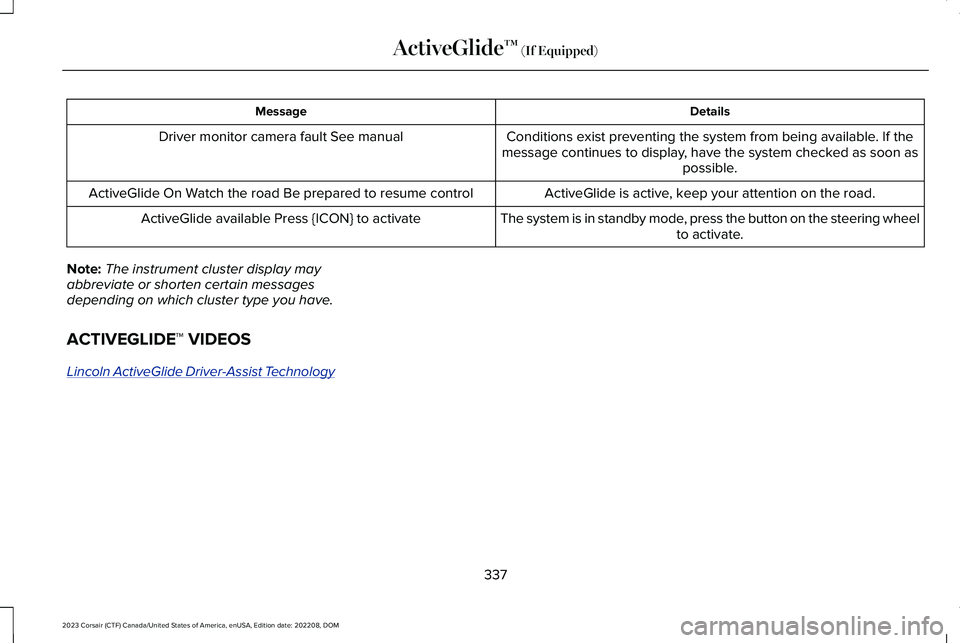 ActiveGlide™ (If Equipped)

| Message | Details |
|---|---|
| Driver monitor camera fault See manual | Conditions exist preventing the system from being available. If the message continues to display, have the system checked as soon as possible. |
| ActiveGlide On Watch the road Be prepared to resume control | ActiveGlide is active, keep your attention on the road. |
| ActiveGlide available Press {ICON} to activate | The system is in standby mode, press the button on the steering wheel to activate. |

Note: The instrument cluster display may abbreviate or shorten certain messages depending on which cluster type you have.

ACTIVEGLIDE™ VIDEOS

Lincoln ActiveGlide Driver-Assist Technology

337

2023 Corsair (CTF) Canada/United States of America, enUSA, Edition date: 202208, DOM

carmanualsonline.info